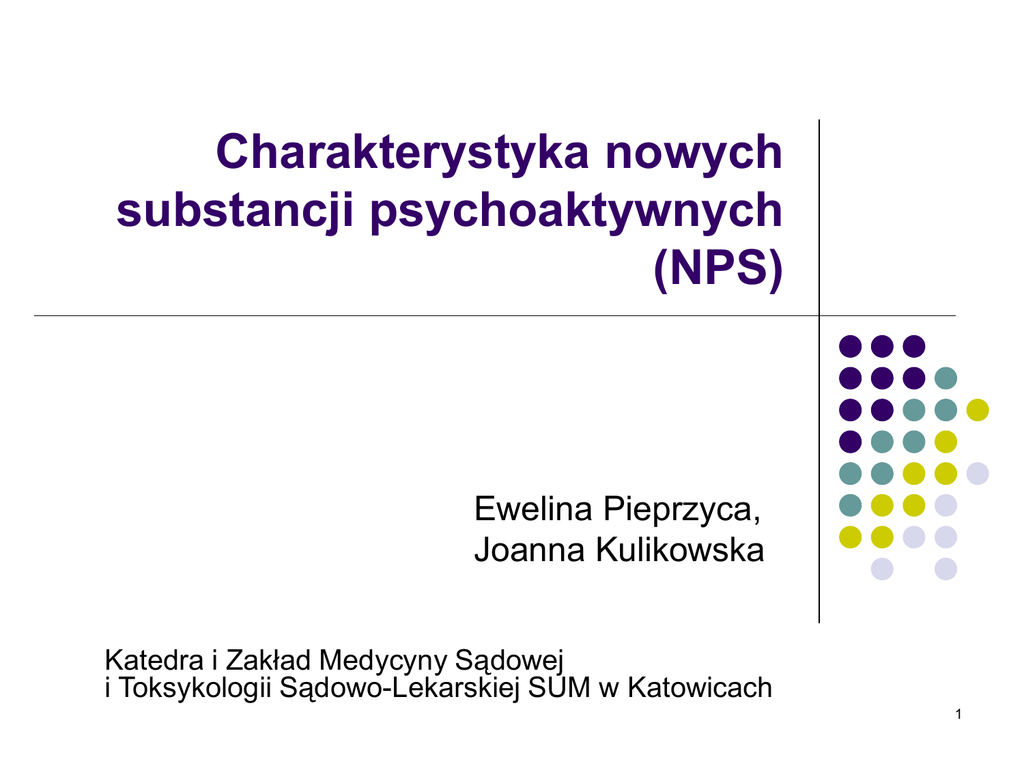 Charakterystyka nowych substancji psychoaktywnych (NPS)

Ewelina Pieprzyca,
Joanna Kulikowska

Katedra i Zakład Medycyny Sądowej
i Toksykologii Sądowo-Lekarskiej SUM w Katowicach

1